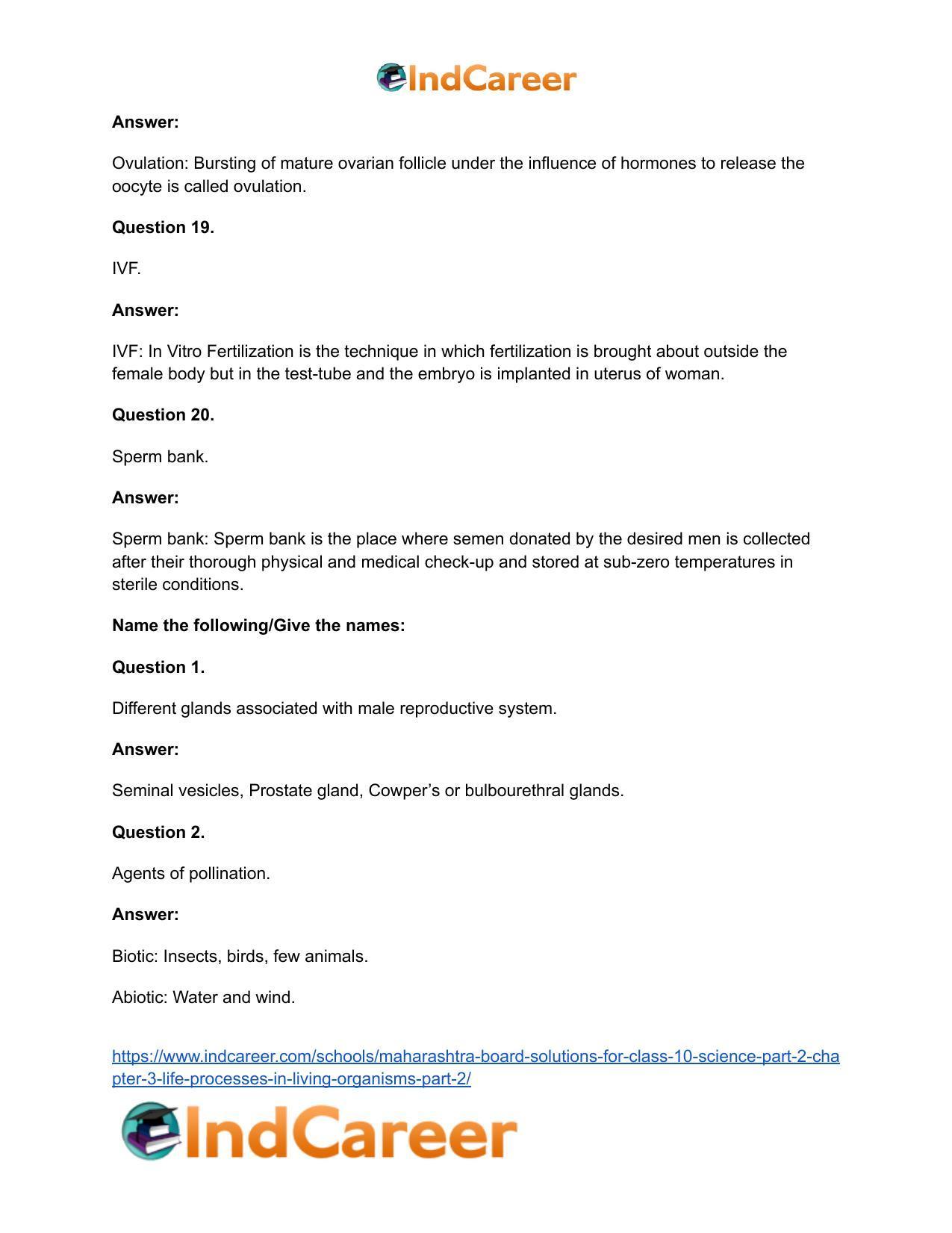 IndCareer

Answer:

Ovulation: Bursting of mature ovarian follicle under the influence of hormones to release the oocyte is called ovulation.

Question 19.

IVF.

Answer:

IVF: In Vitro Fertilization is the technique in which fertilization is brought about outside the female body but in the test-tube and the embryo is implanted in uterus of woman.

Question 20.

Sperm bank.

Answer:

Sperm bank: Sperm bank is the place where semen donated by the desired men is collected after their thorough physical and medical check-up and stored at sub-zero temperatures in sterile conditions.

Name the following/Give the names:

Question 1.

Different glands associated with male reproductive system.

Answer:

Seminal vesicles, Prostate gland, Cowper's or bulbourethral glands.

Question 2.

Agents of pollination.

Answer:

Biotic: Insects, birds, few animals.

Abiotic: Water and wind.

https://www.indcareer.com/schools/maharashtra-board-solutions-for-class-10-science-part-2-chapter-3-life-processes-in-living-organisms-part-2/

IndCareer